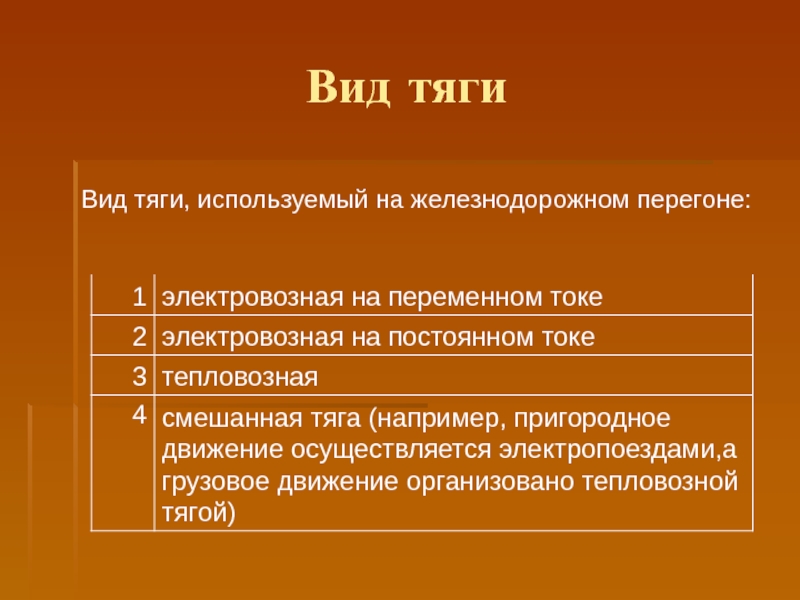 Вид тяги

Вид тяги, используемый на железнодорожном перегоне:

| 1 | электровозная на переменном токе |
|---|---|
| 2 | электровозная на постоянном токе |
| 3 | тепловозная |
| 4 | смешанная тяга (например, пригородное движение осуществляется электропоездами,а грузовое движение организовано тепловозной тягой) |